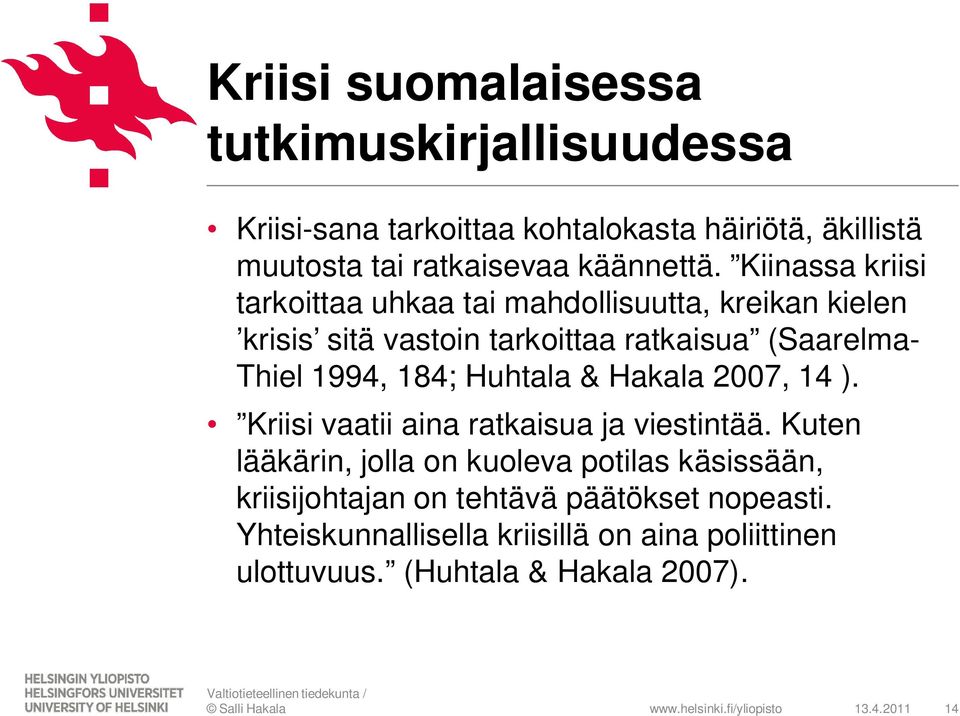 Kriisi suomalaisessa tutkimuskirjallisuudessa

• Kriisi-sana tarkoittaa kohtalokasta häiriötä, äkillistä muutosta tai ratkaisevaa käännettä. ”Kiinassa kriisi tarkoittaa uhkaa tai mahdollisuutta, kreikan kielen ’krisis’ sitä vastoin tarkoittaa ratkaisua” (Saarelma-Thiel 1994, 184; Huhtala & Hakala 2007, 14 ).

• ”Kriisi vaatii aina ratkaisua ja viestintää. Kuten lääkärin, jolla on kuoleva potilas käsissään, kriisijohtajan on tehtävä päätökset nopeasti. Yhteiskunnallisella kriisillä on aina poliittinen ulottuvuus.” (Huhtala & Hakala 2007).

HELSINGIN YLIOPISTO
HELSINGFORS UNIVERSITET
UNIVERSITY OF HELSINKI

Valtiotieteellinen tiedekunta /
© Salli Hakala

www.helsinki.fi/yliopisto

13.4.2011

14